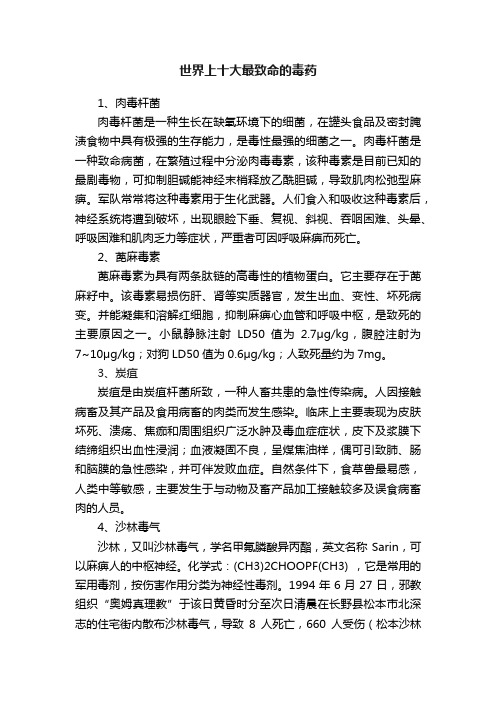 世界上十大最致命的毒药

1、肉毒杆菌

肉毒杆菌是一种生长在缺氧环境下的细菌，在罐头食品及密封腌渍食物中具有极强的生存能力，是毒性最强的细菌之一。肉毒杆菌是一种致命病菌，在繁殖过程中分泌肉毒毒素，该种毒素是目前已知的最剧毒物，可抑制胆碱能神经末梢释放乙酰胆碱，导致肌肉松弛型麻痹。军队常常将这种毒素用于生化武器。人们食入和吸收这种毒素后，神经系统将遭到破坏，出现眼睑下垂、复视、斜视、吞咽困难、头晕、呼吸困难和肌肉乏力等症状，严重者可因呼吸麻痹而死亡。

2、蓖麻毒素

蓖麻毒素为具有两条肽链的高毒性的植物蛋白。它主要存在于蓖麻籽中。该毒素易损伤肝、肾等实质器官，发生出血、变性、坏死病变。并能凝集和溶解红细胞，抑制麻痹心血管和呼吸中枢，是致死的主要原因之一。小鼠静脉注射 LD50 值为 2.7μg/kg，腹腔注射为 7~10μg/kg；对狗 LD50 值为 0.6μg/kg；人致死量约为 7mg。

3、炭疽

炭疽是由炭疽杆菌所致，一种人畜共患的急性传染病。人因接触病畜及其产品及食用病畜的肉类而发生感染。临床上主要表现为皮肤坏死、溃疡、焦痂和周围组织广泛水肿及毒血症症状，皮下及浆膜下结缔组织出血性浸润；血液凝固不良，呈煤焦油样，偶可引致肺、肠和脑膜的急性感染，并可伴发败血症。自然条件下，食草兽最易感，人类中等敏感，主要发生于与动物及畜产品加工接触较多及误食病畜肉的人员。

4、沙林毒气

沙林，又叫沙林毒气，学名甲氟膦酸异丙酯，英文名称 Sarin，可以麻痹人的中枢神经。化学式：(CH3)2CHOOPF(CH3) ，它是常用的军用毒剂，按伤害作用分类为神经性毒剂。1994 年 6 月 27 日，邪教组织“奥姆真理教”于该日黄昏时分至次日清晨在长野县松本市北深志的住宅街内散布沙林毒气，导致 8 人死亡，660 人受伤（松本沙林